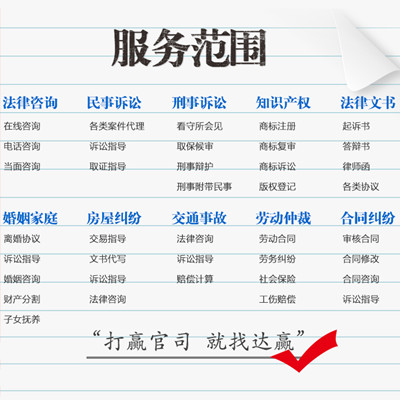 服务范围

法律咨询
在线咨询
电话咨询
当面咨询

民事诉讼
各类案件代理
诉讼指导
取证指导

刑事诉讼
看守所会见
取保候审
刑事辩护
刑事附带民事

知识产权
商标注册
商标复审
商标诉讼
版权登记

法律文书
起诉书
答辩书
律师函
各类协议

婚姻家庭
离婚协议
诉讼指导
婚姻咨询
财产分割
子女抚养

房屋纠纷
交易指导
文书代写
诉讼指导
法律咨询

交通事故
法律咨询
诉讼指导
赔偿计算

劳动仲裁
劳动合同
劳务纠纷
社会保险
工伤赔偿

合同纠纷
审核合同
合同修改
合同咨询
诉讼指导

“打赢官司 就找达赢”